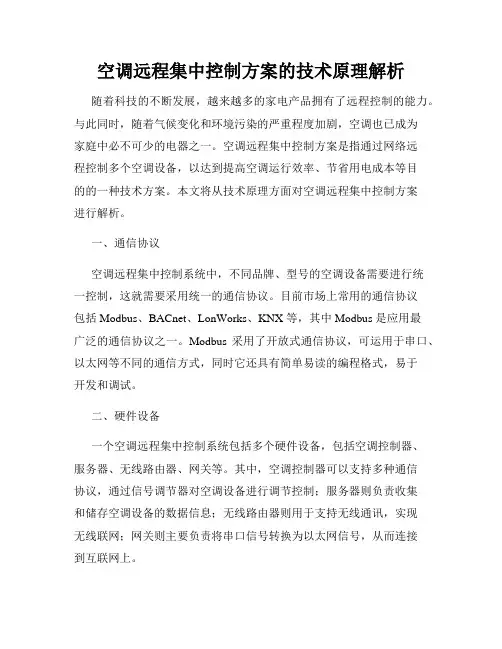 空调远程集中控制方案的技术原理解析

随着科技的不断发展，越来越多的家电产品拥有了远程控制的能力。与此同时，随着气候变化和环境污染的严重程度加剧，空调也已成为家庭中必不可少的电器之一。空调远程集中控制方案是指通过网络远程控制多个空调设备，以达到提高空调运行效率、节省用电成本等目的的一种技术方案。本文将从技术原理方面对空调远程集中控制方案进行解析。

一、通信协议

空调远程集中控制系统中，不同品牌、型号的空调设备需要进行统一控制，这就需要采用统一的通信协议。目前市场上常用的通信协议包括 Modbus、BACnet、LonWorks、KNX 等，其中 Modbus 是应用最广泛的通信协议之一。Modbus 采用了开放式通信协议，可运用于串口、以太网等不同的通信方式，同时它还具有简单易读的编程格式，易于开发和调试。

二、硬件设备

一个空调远程集中控制系统包括多个硬件设备，包括空调控制器、服务器、无线路由器、网关等。其中，空调控制器可以支持多种通信协议，通过信号调节器对空调设备进行调节控制；服务器则负责收集和储存空调设备的数据信息；无线路由器则用于支持无线通讯，实现无线联网；网关则主要负责将串口信号转换为以太网信号，从而连接到互联网上。